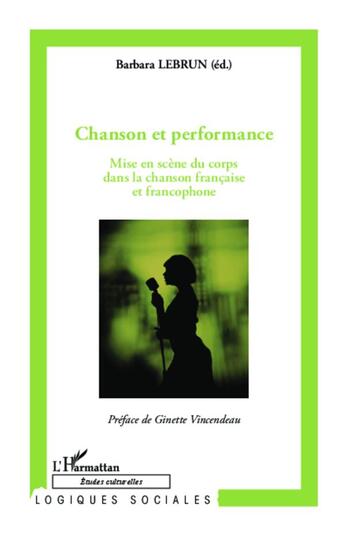 Barbara LEBRUN (éd.)

Chanson et performance

Mise en scène du corps dans la chanson française et francophone

Préface de Ginette Vincendeau

L'Harmattan

Études culturelles

LOGIQUES SOCIALES